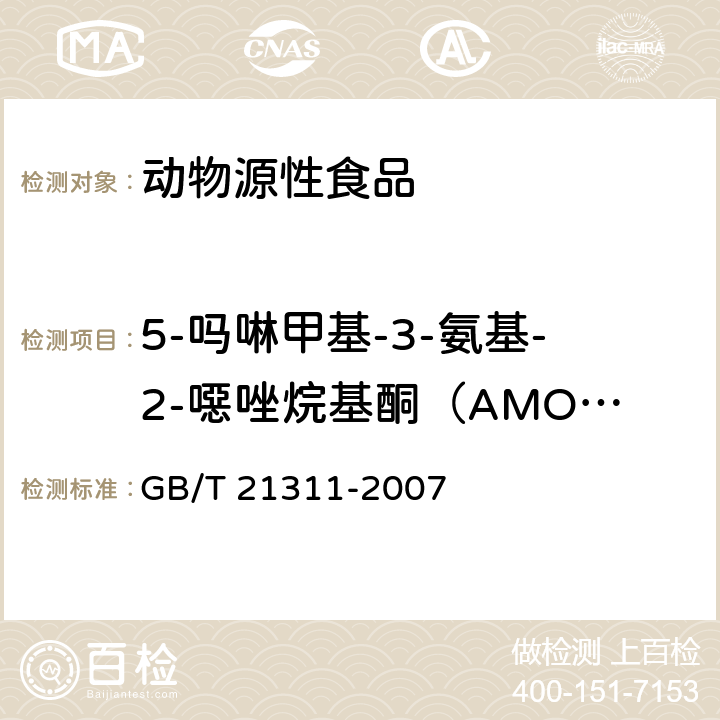 MA CNAS AC ilac-MRA

检测对象： 动物源性食品

检测项目： 5-吗啉甲基-3-氨基-2-噁唑烷基酮（AMO…

检测标准： GB/T 21311-2007

百检 Baijiantest.com

做检测 上百检
400-151-7153